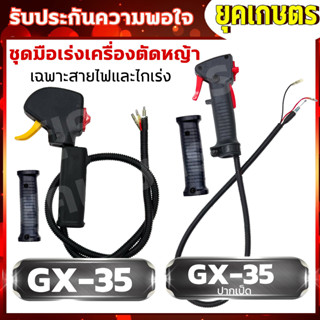 รับประกันความพอใจ

ยุคเกษตร

ชุดมือเร่งเครื่องตัดหญ้า

เฉพาะสายไฟและไกเร่ง

GX-35

GX-35
ปากเป็ด